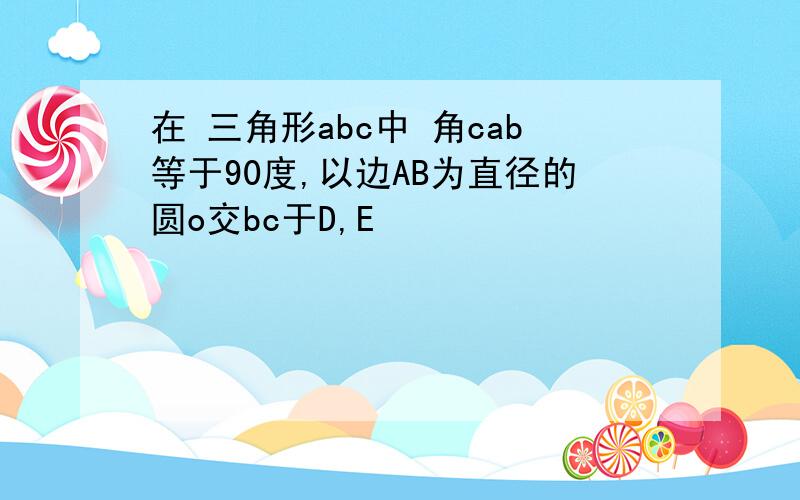 在 三角形abc中 角cab等于90度,以边AB为直径的圆o交bc于D,E